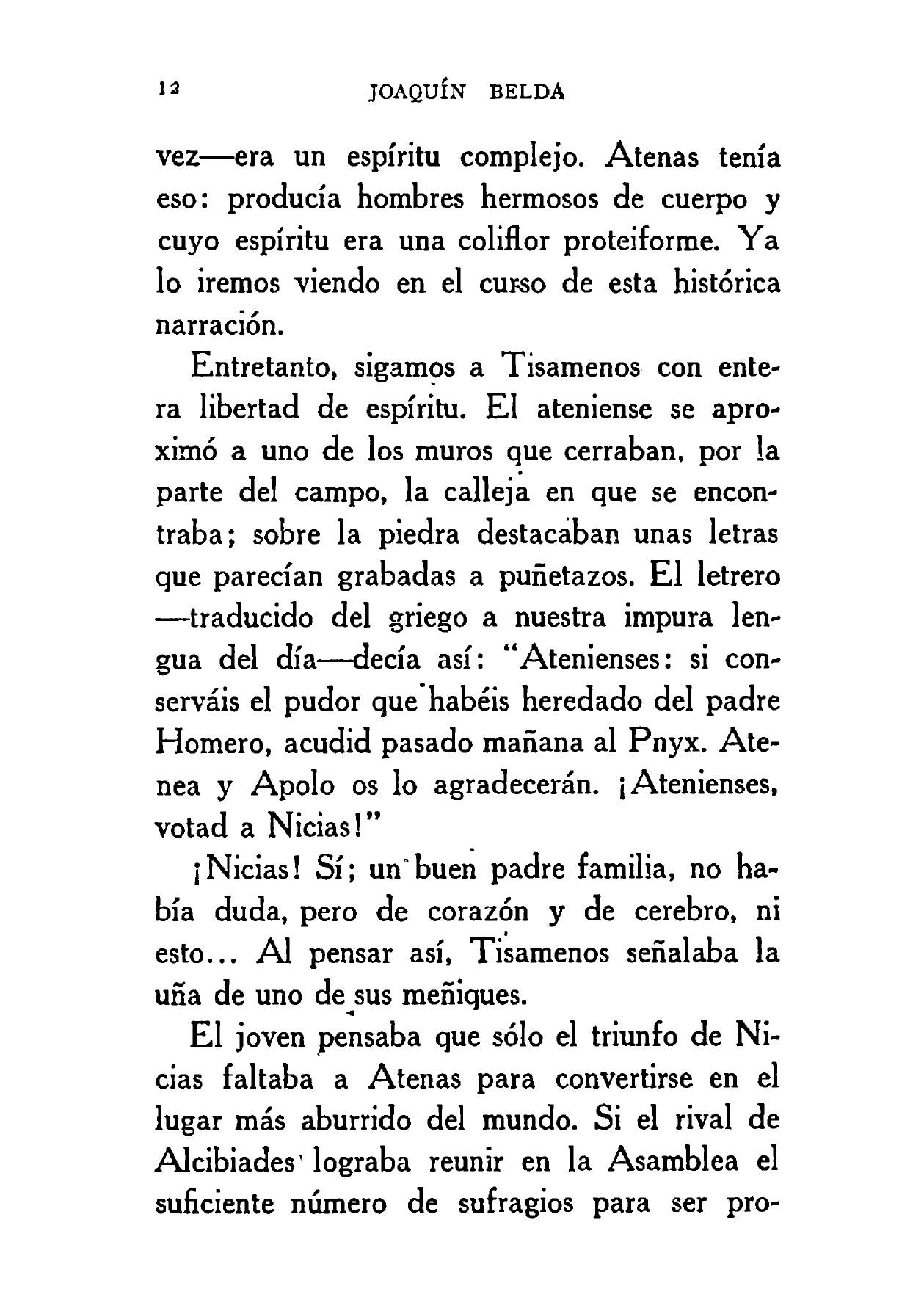 12 JOAQUÍN BELDA

vez—era un espíritu complejo. Atenas tenía eso: producía hombres hermosos de cuerpo y cuyo espíritu era una coliflor proteiforme. Ya lo iremos viendo en el curso de esta histórica narración.

Entretanto, sigamos a Tisamenos con entera libertad de espíritu. El ateniense se aproximó a uno de los muros que cerraban, por la parte del campo, la calleja en que se encontraba; sobre la piedra destacaban unas letras que parecían grabadas a puñetazos. El letrero —traducido del griego a nuestra impura lengua del día—decía así: "Atenienses: si conserváis el pudor que habéis heredado del padre Homero, acudid pasado mañana al Pnyx. Atenea y Apolo os lo agradecerán. ¡Atenienses, votad a Nicias!"

¡Nicias! Sí; un buen padre familia, no había duda, pero de corazón y de cerebro, ni esto... Al pensar así, Tisamenos señalaba la uña de uno de sus meñiques.

El joven pensaba que sólo el triunfo de Nicias faltaba a Atenas para convertirse en el lugar más aburrido del mundo. Si el rival de Alcibiades lograba reunir en la Asamblea el suficiente número de sufragios para ser pro-